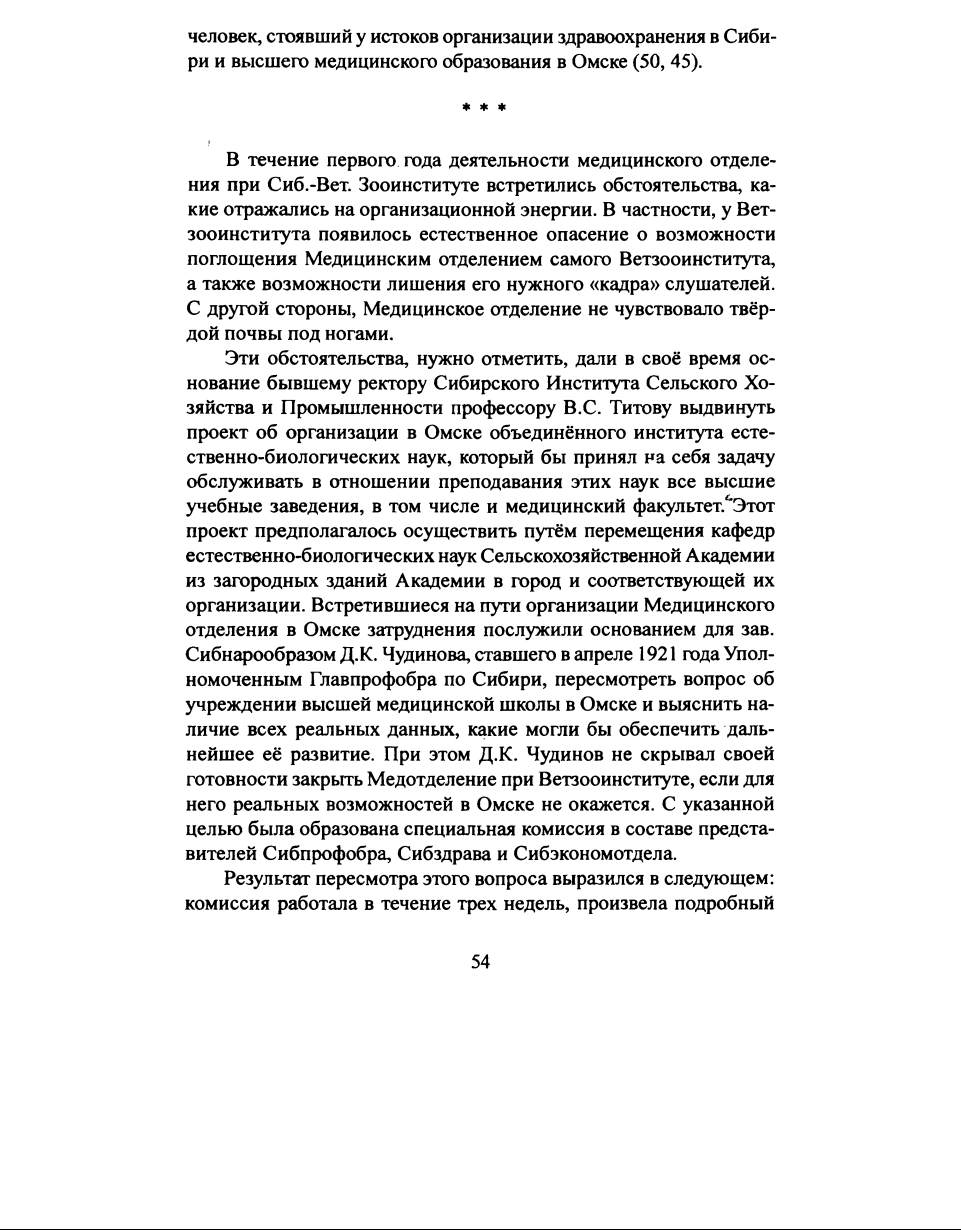 человек, стоявший у истоков организации здравоохранения в Сибири и высшего медицинского образования в Омске (50, 45).

* * *

В течение первого года деятельности медицинского отделения при Сиб.-Вет. Зооинституте встретились обстоятельства, какие отражались на организационной энергии. В частности, у Ветзооинститута появилось естественное опасение о возможности поглощения Медицинским отделением самого Ветзооинститута, а также возможности лишения его нужного «кадра» слушателей. С другой стороны, Медицинское отделение не чувствовало твёрдой почвы под ногами.

Эти обстоятельства, нужно отметить, дали в своё время основание бывшему ректору Сибирского Института Сельского Хозяйства и Промышленности профессору В.С. Титову выдвинуть проект об организации в Омске объединённого института естественно-биологических наук, который бы принял на себя задачу обслуживать в отношении преподавания этих наук все высшие учебные заведения, в том числе и медицинский факультет. Этот проект предполагалось осуществить путём перемещения кафедр естественно-биологических наук Сельскохозяйственной Академии из загородных зданий Академии в город и соответствующей их организации. Встретившиеся на пути организации Медицинского отделения в Омске затруднения послужили основанием для зав. Сибнарообразом Д.К. Чудинова, ставшего в апреле 1921 года Уполномоченным Главпрофобра по Сибири, пересмотреть вопрос об учреждении высшей медицинской школы в Омске и выяснить наличие всех реальных данных, какие могли бы обеспечить дальнейшее её развитие. При этом Д.К. Чудинов не скрывал своей готовности закрыть Медотделение при Ветзооинституте, если для него реальных возможностей в Омске не окажется. С указанной целью была образована специальная комиссия в составе представителей Сибпрофобра, Сибздрава и Сибэкономотдела.

Результат пересмотра этого вопроса выразился в следующем: комиссия работала в течение трех недель, произвела подробный

54